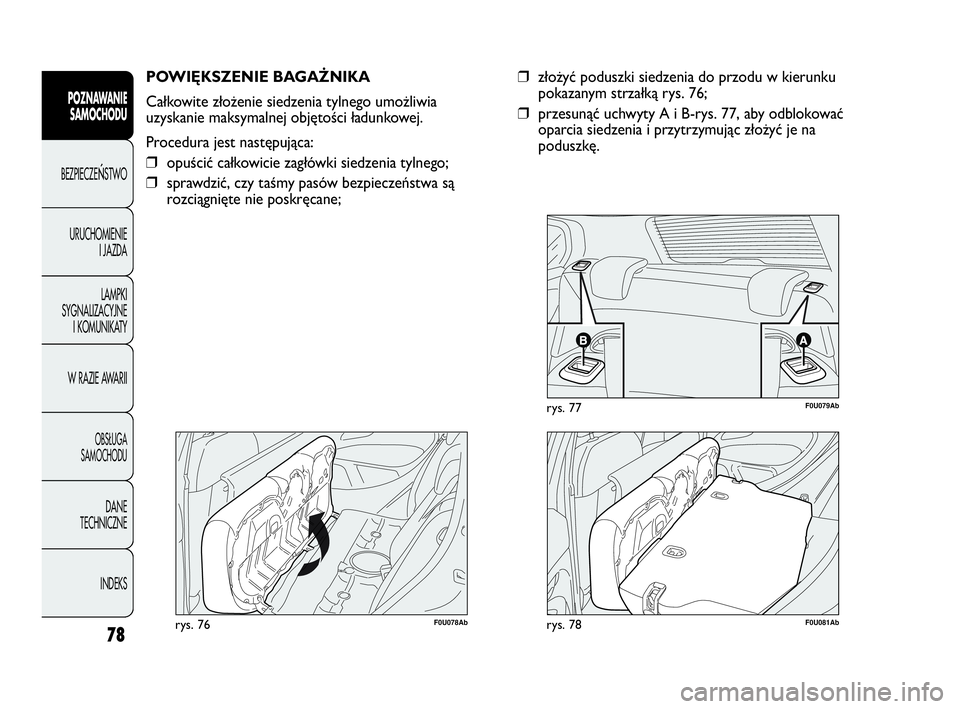 POZNAWANIE SAMOCHODU

BEZPIECZEŃSTWO

URUCHOMIENIE I JAZDA

LAMPKI SYGNALIZACYJNE I KOMUNIKATY

W RAZIE AWARII

OBSŁUGA SAMOCHODU

DANE TECHNICZNE

INDEKS

78

POWIĘKSZENIE BAGAŻNIKA

Całkowite złożenie siedzenia tylnego umożliwia uzyskanie maksymalnej objętości ładunkowej.

Procedura jest następująca:

❒ opuścić całkowicie zagłówki siedzenia tylnego;

❒ sprawdzić, czy taśmy pasów bezpieczeństwa są rozciągnięte nie poskręcane;

rys. 76

F0U078Ab

❒ złożyć poduszki siedzenia do przodu w kierunku pokazanym strzałką rys. 76;

❒ przesunąć uchwyty A i B-rys. 77, aby odblokować oparcia siedzenia i przytrzymując złożyć je na poduszkę.

B

A

rys. 77

F0U079Ab

rys. 78

F0U081Ab

carmanualsonline.info